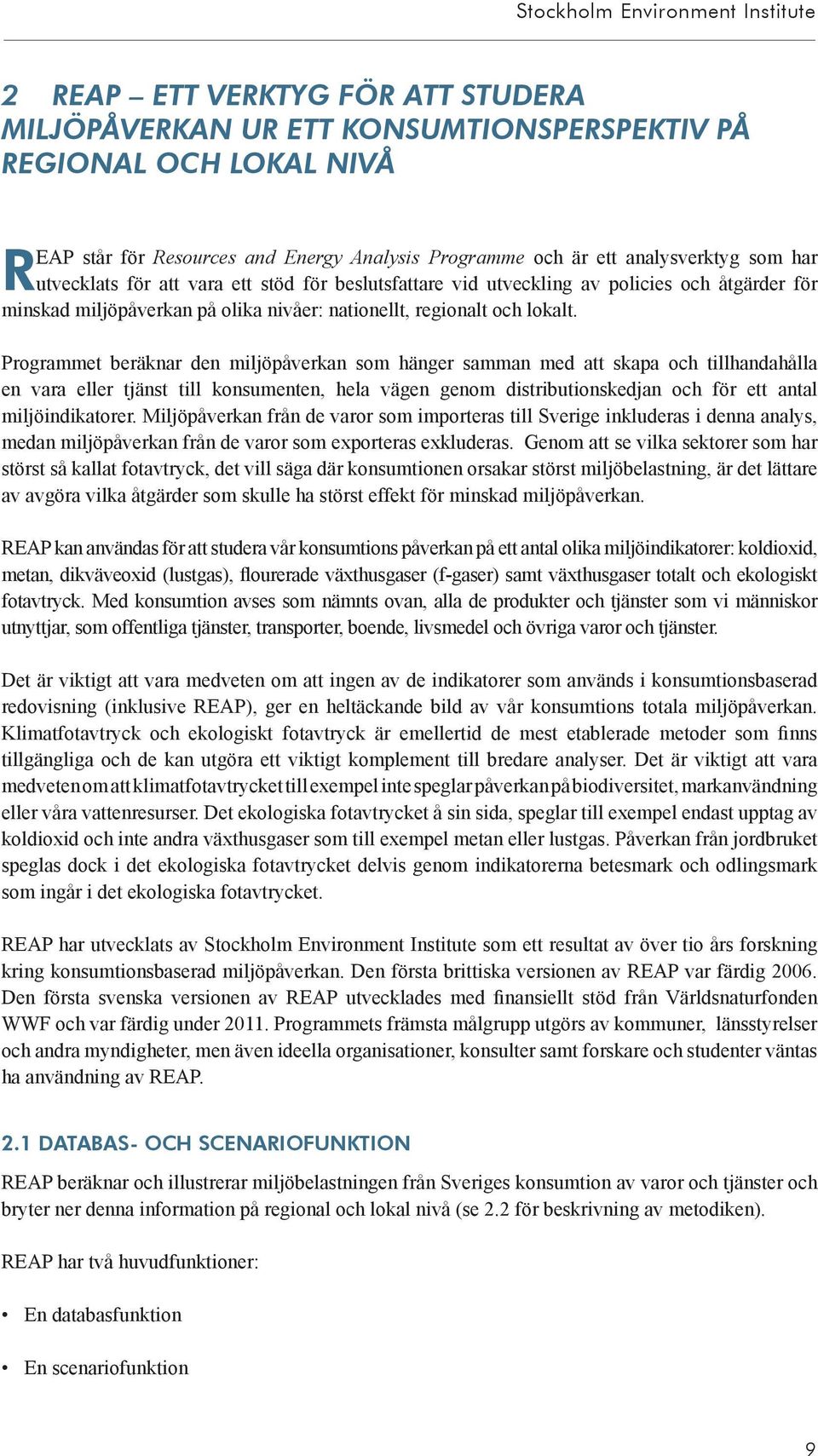 Stockholm Environment Institute

2 REAP – ETT VERKTYG FÖR ATT STUDERA MILJÖPÅVERKAN UR ETT KONSUMTIONSPERSPEKTIV PÅ REGIONAL OCH LOKAL NIVÅ

REAP står för Resources and Energy Analysis Programme och är ett analysverktyg som har utvecklats för att vara ett stöd för beslutsfattare vid utveckling av policies och åtgärder för minskad miljöpåverkan på olika nivåer: nationellt, regionalt och lokalt.

Programmet beräknar den miljöpåverkan som hänger samman med att skapa och tillhandahålla en vara eller tjänst till konsumenten, hela vägen genom distributionskedjan och för ett antal miljöindikatorer. Miljöpåverkan från de varor som importeras till Sverige inkluderas i denna analys, medan miljöpåverkan från de varor som exporteras exkluderas. Genom att se vilka sektorer som har störst så kallat fotavtryck, det vill säga där konsumtionen orsakar störst miljöbelastning, är det lättare av avgöra vilka åtgärder som skulle ha störst effekt för minskad miljöpåverkan.

REAP kan användas för att studera vår konsumtions påverkan på ett antal olika miljöindikatorer: koldioxid, metan, dikväveoxid (lustgas), flourerade växthusgaser (f-gaser) samt växthusgaser totalt och ekologiskt fotavtryck. Med konsumtion avses som nämnts ovan, alla de produkter och tjänster som vi människor utnyttjar, som offentliga tjänster, transporter, boende, livsmedel och övriga varor och tjänster.

Det är viktigt att vara medveten om att ingen av de indikatorer som används i konsumtionsbaserad redovisning (inklusive REAP), ger en heltäckande bild av vår konsumtions totala miljöpåverkan. Klimatfotavtryck och ekologiskt fotavtryck är emellertid de mest etablerade metoder som finns tillgängliga och de kan utgöra ett viktigt komplement till bredare analyser. Det är viktigt att vara medveten om att klimatfotavtrycket till exempel inte speglar påverkan på biodiversitet, markanvändning eller våra vattenresurser. Det ekologiska fotavtrycket å sin sida, speglar till exempel endast upptag av koldioxid och inte andra växthusgaser som till exempel metan eller lustgas. Påverkan från jordbruket speglas dock i det ekologiska fotavtrycket delvis genom indikatorerna betesmark och odlingsmark som ingår i det ekologiska fotavtrycket.

REAP har utvecklats av Stockholm Environment Institute som ett resultat av över tio års forskning kring konsumtionsbaserad miljöpåverkan. Den första brittiska versionen av REAP var färdig 2006. Den första svenska versionen av REAP utvecklades med finansiellt stöd från Världsnaturfonden WWF och var färdig under 2011. Programmets främsta målgrupp utgörs av kommuner, länsstyrelser och andra myndigheter, men även ideella organisationer, konsulter samt forskare och studenter väntas ha användning av REAP.

2.1 DATABAS- OCH SCENARIOFUNKTION

REAP beräknar och illustrerar miljöbelastningen från Sveriges konsumtion av varor och tjänster och bryter ner denna information på regional och lokal nivå (se 2.2 för beskrivning av metodiken).

REAP har två huvudfunktioner:

• En databasfunktion

• En scenariofunktion

9